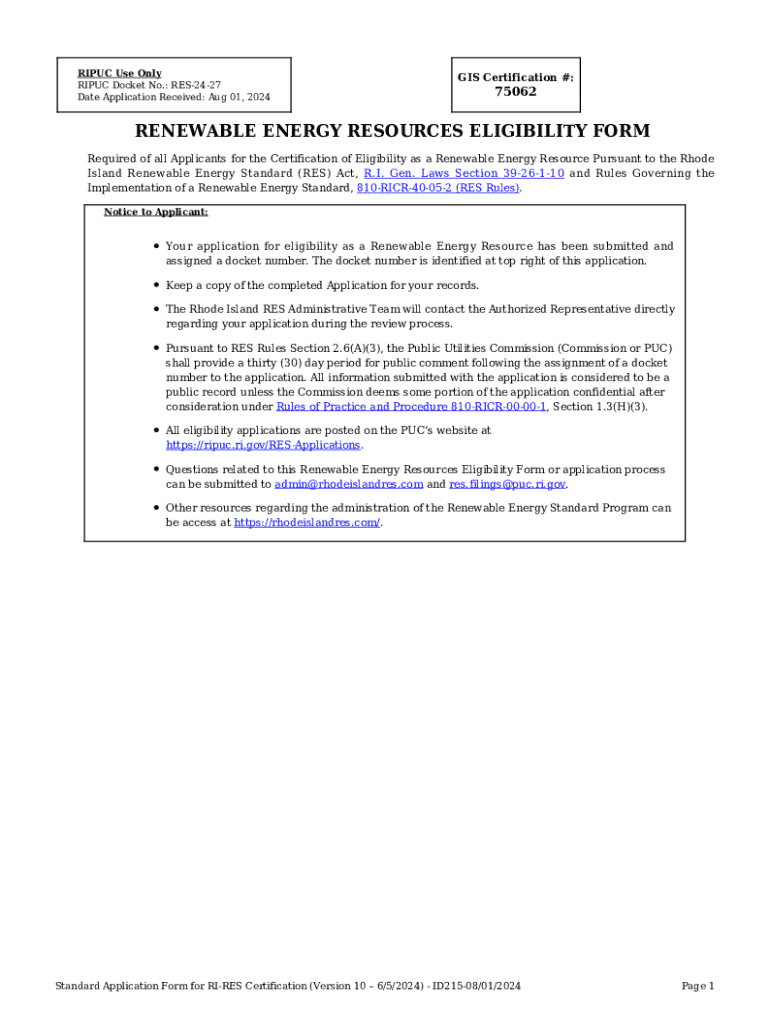 RIPUC Use Only
RIPUC Docket No.: RES-24-27
Date Application Received: Aug 01, 2024

GIS Certification #:
75062

RENEWABLE ENERGY RESOURCES ELIGIBILITY FORM

Required of all Applicants for the Certification of Eligibility as a Renewable Energy Resource Pursuant to the Rhode Island Renewable Energy Standard (RES) Act, R.I. Gen. Laws Section 39-26-1-10 and Rules Governing the Implementation of a Renewable Energy Standard, 810-RICR-40-05-2 (RES Rules).

Notice to Applicant:

• Your application for eligibility as a Renewable Energy Resource has been submitted and assigned a docket number. The docket number is identified at top right of this application.

• Keep a copy of the completed Application for your records.

• The Rhode Island RES Administrative Team will contact the Authorized Representative directly regarding your application during the review process.

• Pursuant to RES Rules Section 2.6(A)(3), the Public Utilities Commission (Commission or PUC) shall provide a thirty (30) day period for public comment following the assignment of a docket number to the application. All information submitted with the application is considered to be a public record unless the Commission deems some portion of the application confidential after consideration under Rules of Practice and Procedure 810-RICR-00-00-1, Section 1.3(H)(3).

• All eligibility applications are posted on the PUC's website at https://ripuc.ri.gov/RES-Applications.

• Questions related to this Renewable Energy Resources Eligibility Form or application process can be submitted to admin@rhodeislandres.com and res.filings@puc.ri.gov.

• Other resources regarding the administration of the Renewable Energy Standard Program can be access at https://rhodeislandres.com/.

Standard Application Form for RI-RES Certification (Version 10 – 6/5/2024) - ID215-08/01/2024

Page 1